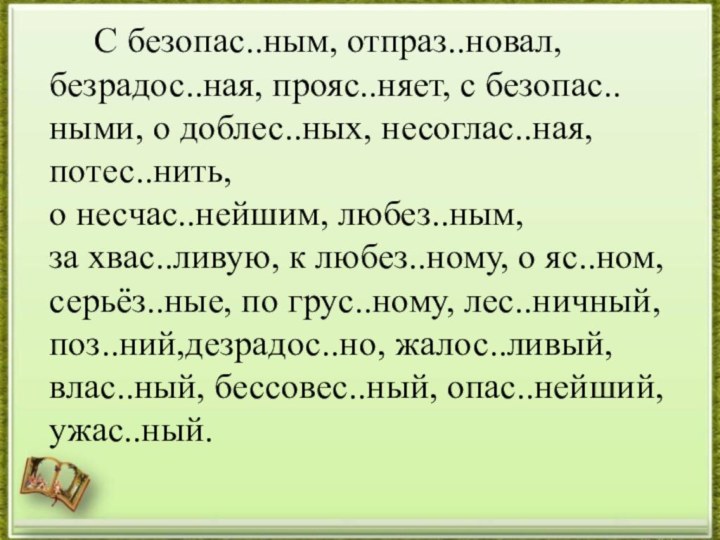 С безопас..ным, отпраз..новал, безрадос..ная, прояс..няет, с безопас..ными, о доблес..ных, несоглас..ная, потес..нить,
о несчас..нейшим, любез..ным,
за хвас..ливую, к любез..ному, о яс..ном, серьёз..ные, по грус..ному, лес..ничный, поз..ний,дезрадос..но, жалос..ливый, влас..ный, бессовес..ный, опас..нейший, ужас..ный.